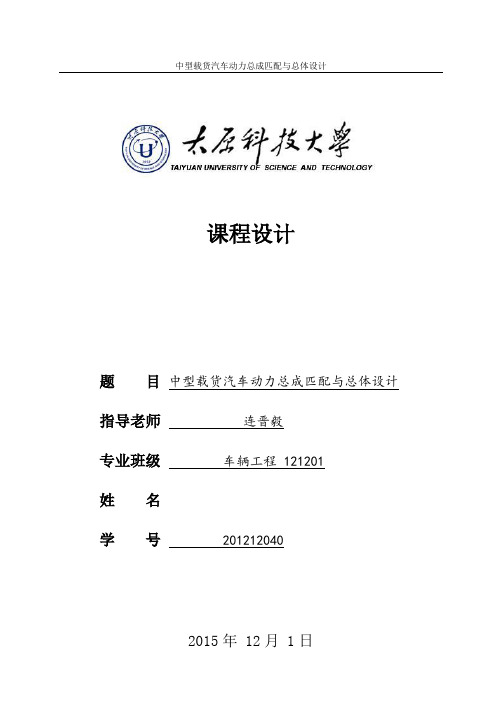 中型载货汽车动力总成匹配与总体设计

太原科技大学
TAIYUAN UNIVERSITY OF SCIENCE AND TECHNOLOGY

课程设计

题　　目　中型载货汽车动力总成匹配与总体设计

指导老师　连晋毅

专业班级　车辆工程 121201

姓　　名

学　　号　201212040

2015 年 12 月 1 日